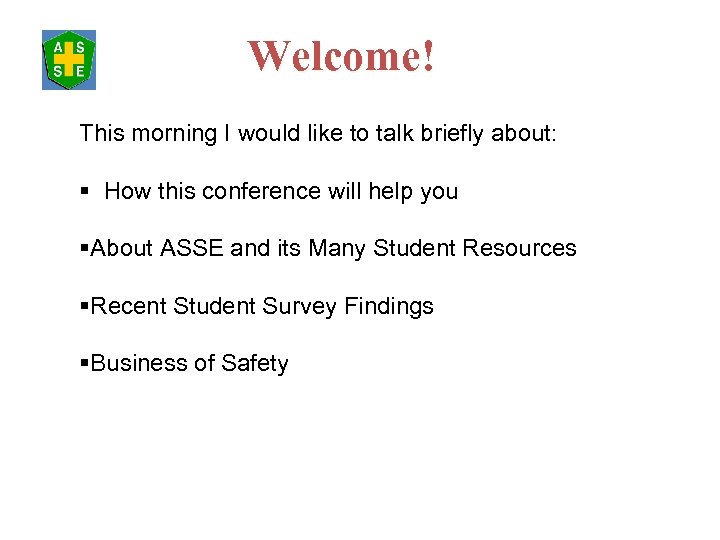 A S
S E

Welcome!

This morning I would like to talk briefly about:

▪ How this conference will help you

▪About ASSE and its Many Student Resources

▪Recent Student Survey Findings

▪Business of Safety